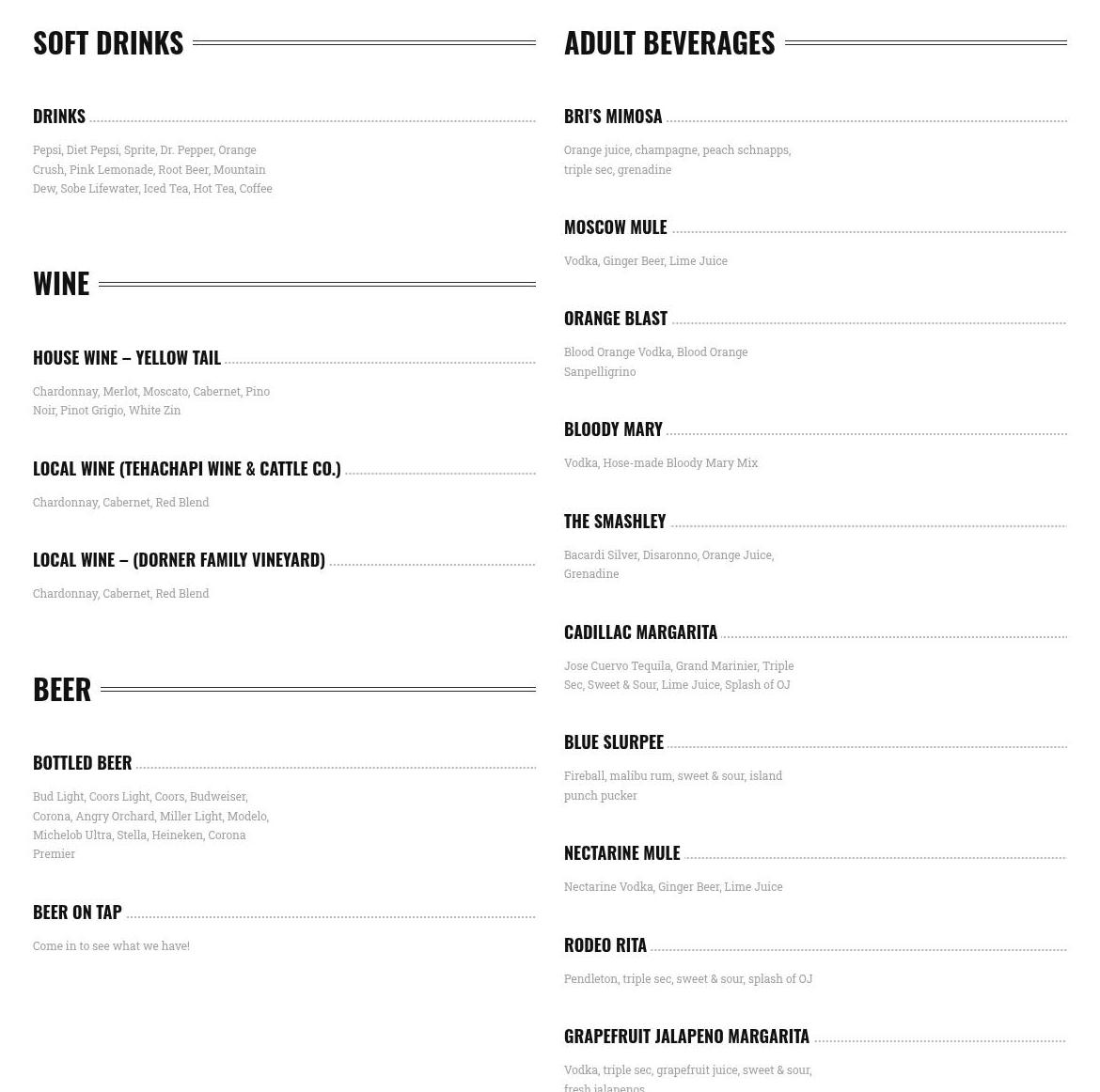 SOFT DRINKS

DRINKS

Pepsi, Diet Pepsi, Sprite, Dr. Pepper, Orange Crush, Pink Lemonade, Root Beer, Mountain Dew, Sobe Lifewater, Iced Tea, Hot Tea, Coffee

WINE

HOUSE WINE – YELLOW TAIL

Chardonnay, Merlot, Moscato, Cabernet, Pino Noir, Pinot Grigio, White Zin

LOCAL WINE (TEHACHAPI WINE & CATTLE CO.)

Chardonnay, Cabernet, Red Blend

LOCAL WINE – (DORNER FAMILY VINEYARD)

Chardonnay, Cabernet, Red Blend

BEER

BOTTLED BEER

Bud Light, Coors Light, Coors, Budweiser, Corona, Angry Orchard, Miller Light, Modelo, Michelob Ultra, Stella, Heineken, Corona Premier

BEER ON TAP

Come in to see what we have!

ADULT BEVERAGES

BRI'S MIMOSA

Orange juice, champagne, peach schnapps, triple sec, grenadine

MOSCOW MULE

Vodka, Ginger Beer, Lime Juice

ORANGE BLAST

Blood Orange Vodka, Blood Orange Sanpelligrino

BLOODY MARY

Vodka, Hose-made Bloody Mary Mix

THE SMASHLEY

Bacardi Silver, Disaronno, Orange Juice, Grenadine

CADILLAC MARGARITA

Jose Cuervo Tequila, Grand Marinier, Triple Sec, Sweet & Sour, Lime Juice, Splash of OJ

BLUE SLURPEE

Fireball, malibu rum, sweet & sour, island punch pucker

NECTARINE MULE

Nectarine Vodka, Ginger Beer, Lime Juice

RODEO RITA

Pendleton, triple sec, sweet & sour, splash of OJ

GRAPEFRUIT JALAPENO MARGARITA

Vodka, triple sec, grapefruit juice, sweet & sour, fresh jalapenos